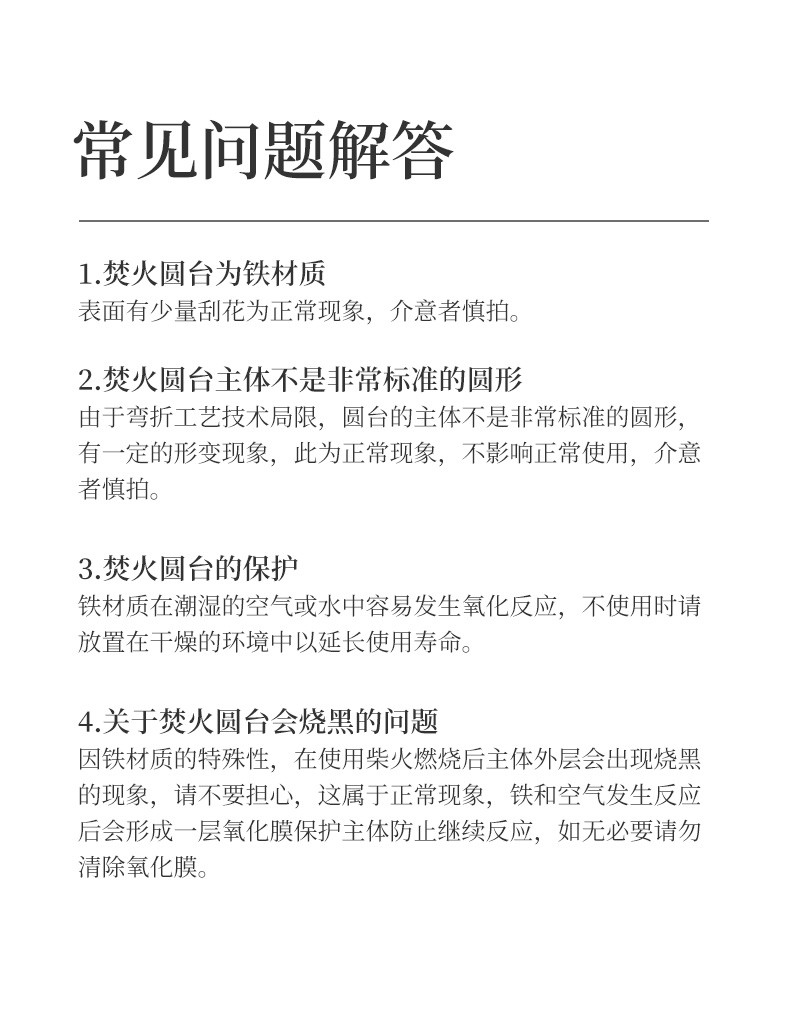 常见问题解答

1.焚火圆台为铁材质
表面有少量刮花为正常现象，介意者慎拍。

2.焚火圆台主体不是非常标准的圆形
由于弯折工艺技术局限，圆台的主体不是非常标准的圆形，有一定的形变现象，此为正常现象，不影响正常使用，介意者慎拍。

3.焚火圆台的保护
铁材质在潮湿的空气或水中容易发生氧化反应，不使用时请放置在干燥的环境中以延长使用寿命。

4.关于焚火圆台会烧黑的问题
因铁材质的特殊性，在使用柴火燃烧后主体外层会出现烧黑的现象，请不要担心，这属于正常现象，铁和空气发生反应后会形成一层氧化膜保护主体防止继续反应，如无必要请勿清除氧化膜。